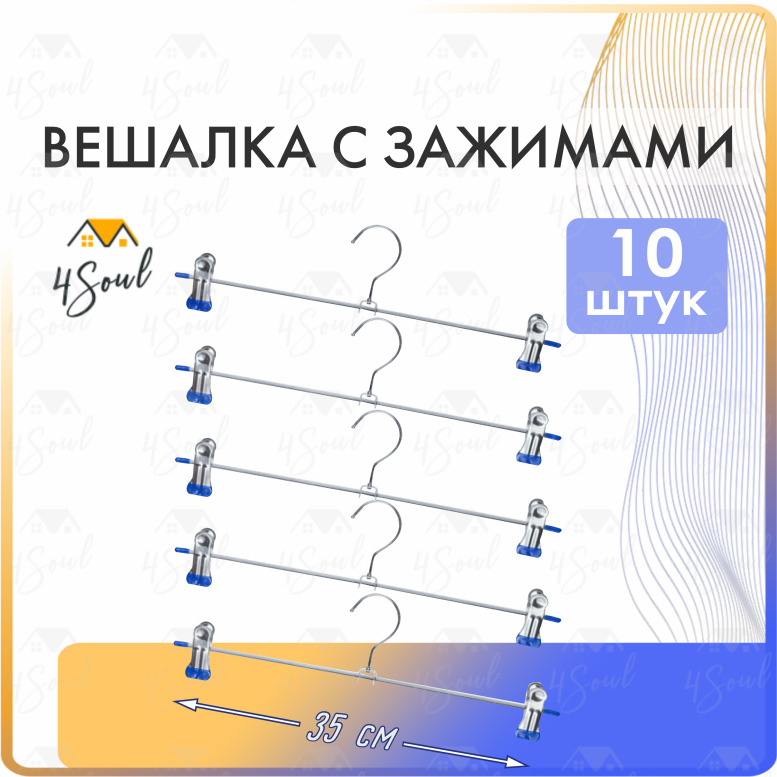 ВЕШАЛКА С ЗАЖИМАМИ

4Soul

10 штук

35 см